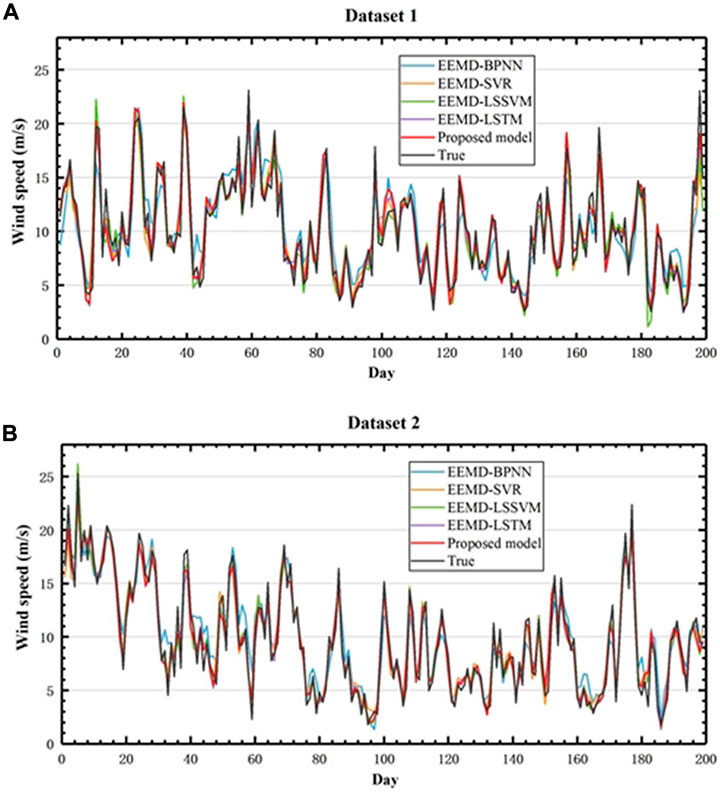 A

Dataset 1

EEMD-BPNN
EEMD-SVR
EEMD-LSSVM
EEMD-LSTM
Proposed model
True

Wind speed (m/s)

25
20
15
10
5
0

0
20
40
60
80
100
120
140
160
180
200

Day

B

Dataset 2

EEMD-BPNN
EEMD-SVR
EEMD-LSSVM
EEMD-LSTM
Proposed model
True

Wind speed (m/s)

25
20
15
10
5
0

0
20
40
60
80
100
120
140
160
180
200

Day